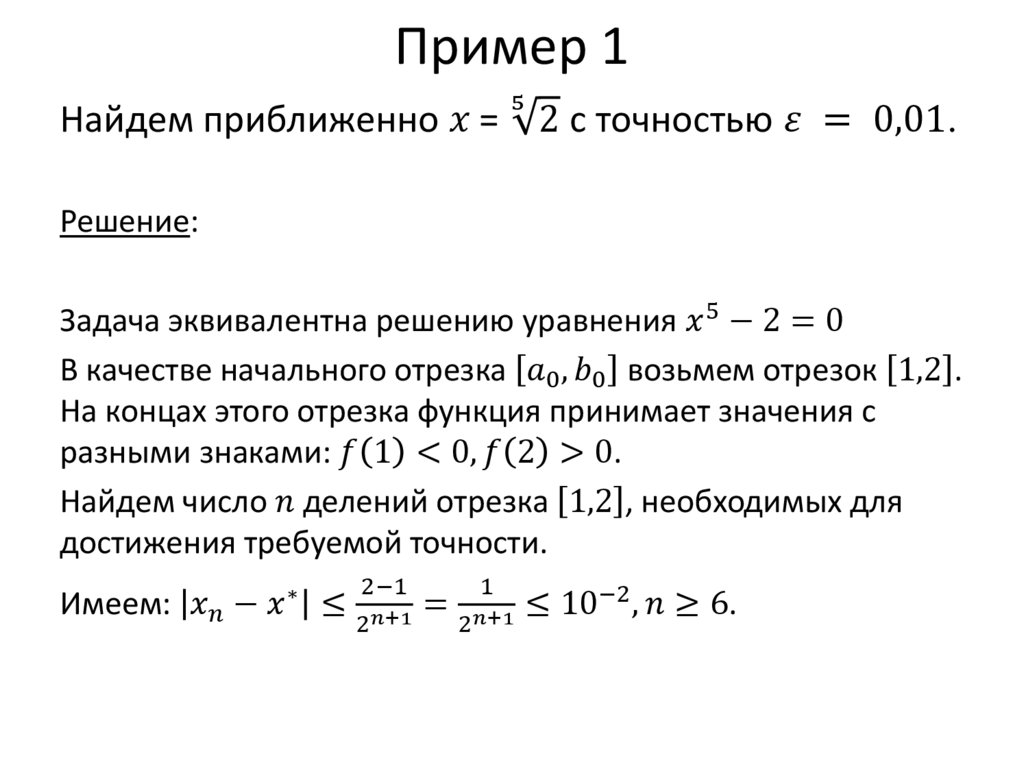 Пример 1

Найдем приближенно $x = \sqrt[5]{2}$ с точностью $\varepsilon = 0{,}01$.

Решение:

Задача эквивалентна решению уравнения $x^5 - 2 = 0$

В качестве начального отрезка $[a_0, b_0]$ возьмем отрезок $[1{,}2]$. На концах этого отрезка функция принимает значения с разными знаками: $f(1) < 0, f(2) > 0$.

Найдем число $n$ делений отрезка $[1{,}2]$, необходимых для достижения требуемой точности.

Имеем: $|x_n - x^*| \leq \frac{2-1}{2^{n+1}} = \frac{1}{2^{n+1}} \leq 10^{-2}, n \geq 6$.